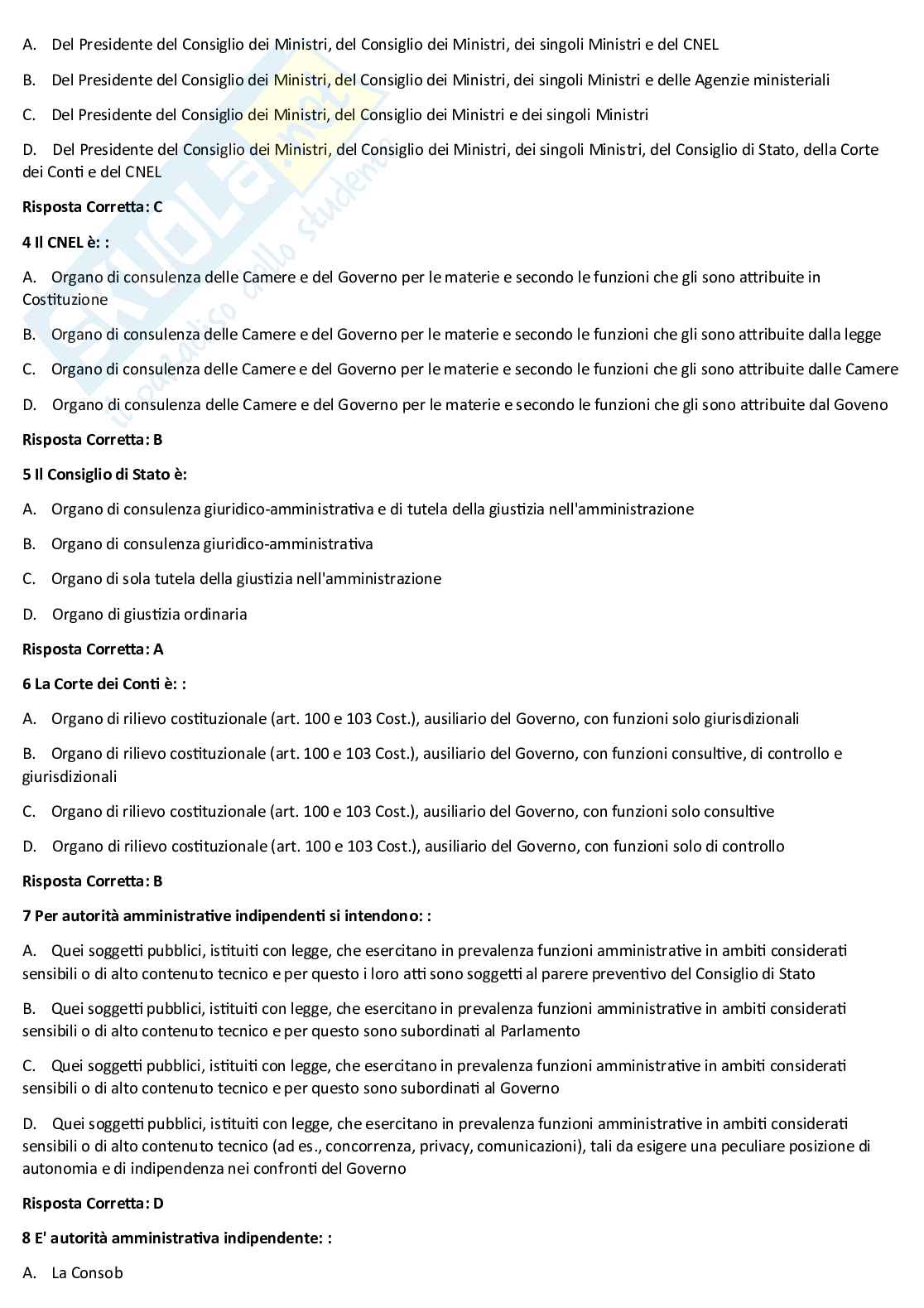 A. Del Presidente del Consiglio dei Ministri, del Consiglio dei Ministri, dei singoli Ministri e del CNEL

B. Del Presidente del Consiglio dei Ministri, del Consiglio dei Ministri, dei singoli Ministri e delle Agenzie ministeriali

C. Del Presidente del Consiglio dei Ministri, del Consiglio dei Ministri e dei singoli Ministri

D. Del Presidente del Consiglio dei Ministri, del Consiglio dei Ministri, dei singoli Ministri, del Consiglio di Stato, della Corte dei Conti e del CNEL

Risposta Corretta: C

4 Il CNEL è: :

A. Organo di consulenza delle Camere e del Governo per le materie e secondo le funzioni che gli sono attribuite in Costituzione

B. Organo di consulenza delle Camere e del Governo per le materie e secondo le funzioni che gli sono attribuite dalla legge

C. Organo di consulenza delle Camere e del Governo per le materie e secondo le funzioni che gli sono attribuite dalle Camere

D. Organo di consulenza delle Camere e del Governo per le materie e secondo le funzioni che gli sono attribuite dal Goveno

Risposta Corretta: B

5 Il Consiglio di Stato è:

A. Organo di consulenza giuridico-amministrativa e di tutela della giustizia nell'amministrazione

B. Organo di consulenza giuridico-amministrativa

C. Organo di sola tutela della giustizia nell'amministrazione

D. Organo di giustizia ordinaria

Risposta Corretta: A

6 La Corte dei Conti è: :

A. Organo di rilievo costituzionale (art. 100 e 103 Cost.), ausiliario del Governo, con funzioni solo giurisdizionali

B. Organo di rilievo costituzionale (art. 100 e 103 Cost.), ausiliario del Governo, con funzioni consultive, di controllo e giurisdizionali

C. Organo di rilievo costituzionale (art. 100 e 103 Cost.), ausiliario del Governo, con funzioni solo consultive

D. Organo di rilievo costituzionale (art. 100 e 103 Cost.), ausiliario del Governo, con funzioni solo di controllo

Risposta Corretta: B

7 Per autorità amministrative indipendenti si intendono: :

A. Quei soggetti pubblici, istituiti con legge, che esercitano in prevalenza funzioni amministrative in ambiti considerati sensibili o di alto contenuto tecnico e per questo i loro atti sono soggetti al parere preventivo del Consiglio di Stato

B. Quei soggetti pubblici, istituiti con legge, che esercitano in prevalenza funzioni amministrative in ambiti considerati sensibili o di alto contenuto tecnico e per questo sono subordinati al Parlamento

C. Quei soggetti pubblici, istituiti con legge, che esercitano in prevalenza funzioni amministrative in ambiti considerati sensibili o di alto contenuto tecnico e per questo sono subordinati al Governo

D. Quei soggetti pubblici, istituiti con legge, che esercitano in prevalenza funzioni amministrative in ambiti considerati sensibili o di alto contenuto tecnico (ad es., concorrenza, privacy, comunicazioni), tali da esigere una peculiare posizione di autonomia e di indipendenza nei confronti del Governo

Risposta Corretta: D

8 E' autorità amministrativa indipendente: :

A. La Consob